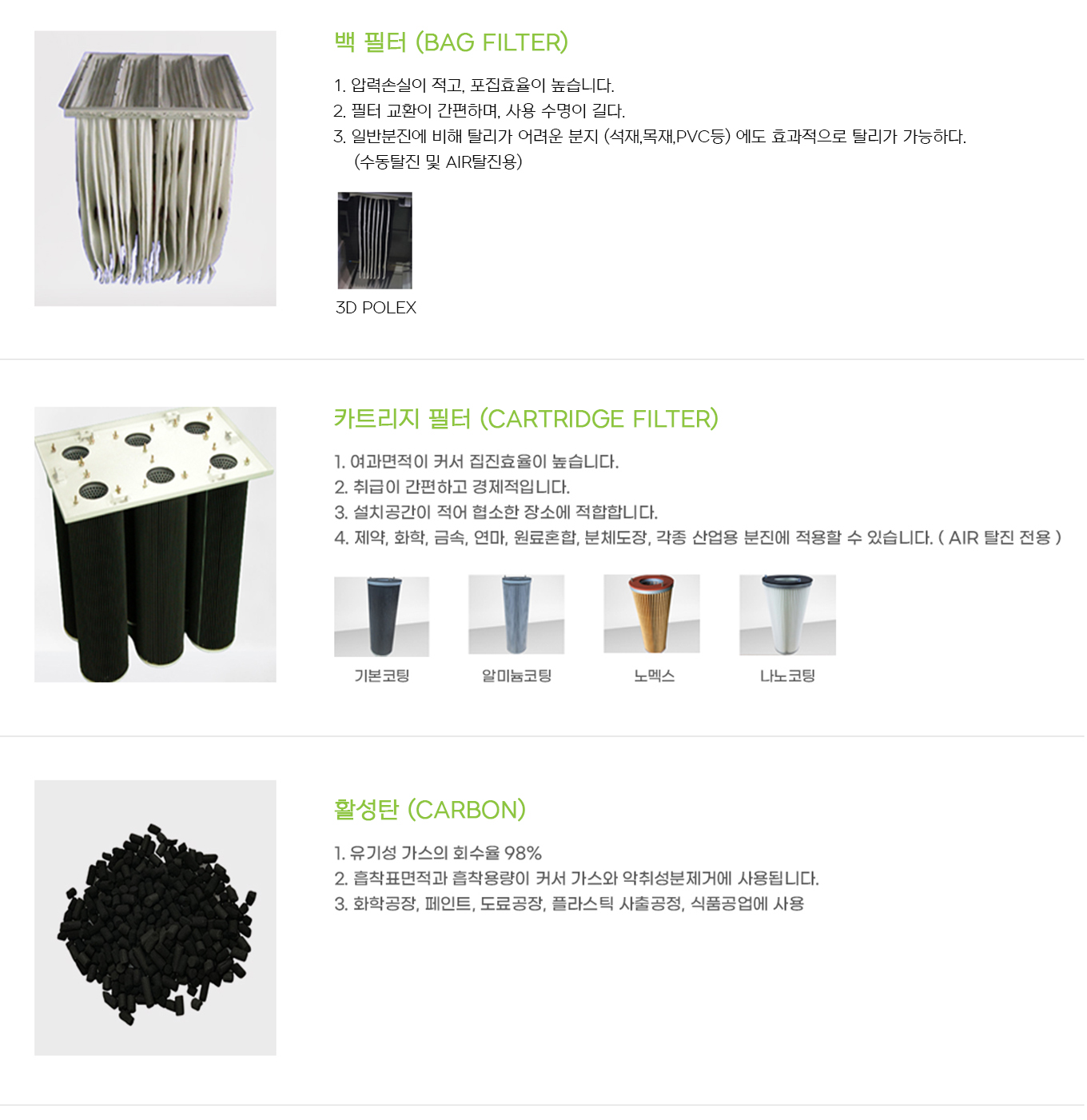 백 필터 (BAG FILTER)

1. 압력손실이 적고, 포집효율이 높습니다.
2. 필터 교환이 간편하며, 사용 수명이 길다.
3. 일반분진에 비해 탈리가 어려운 분지 (석재,목재,PVC등) 에도 효과적으로 탈리가 가능하다.
(수동탈진 및 AIR탈진용)

3D POLEX

카트리지 필터 (CARTRIDGE FILTER)

1. 여과면적이 커서 집진효율이 높습니다.
2. 취급이 간편하고 경제적입니다.
3. 설치공간이 적어 협소한 장소에 적합합니다.
4. 제약, 화학, 금속, 연마, 원료혼합, 분체도장, 각종 산업용 분진에 적용할 수 있습니다. ( AIR 탈진 전용 )

기본코팅

알미늄코팅

노멕스

나노코팅

활성탄 (CARBON)

1. 유기성 가스의 회수율 98%
2. 흡착표면적과 흡착용량이 커서 가스와 악취성분제거에 사용됩니다.
3. 화학공장, 페인트, 도료공장, 플라스틱 사출공정, 식품공업에 사용